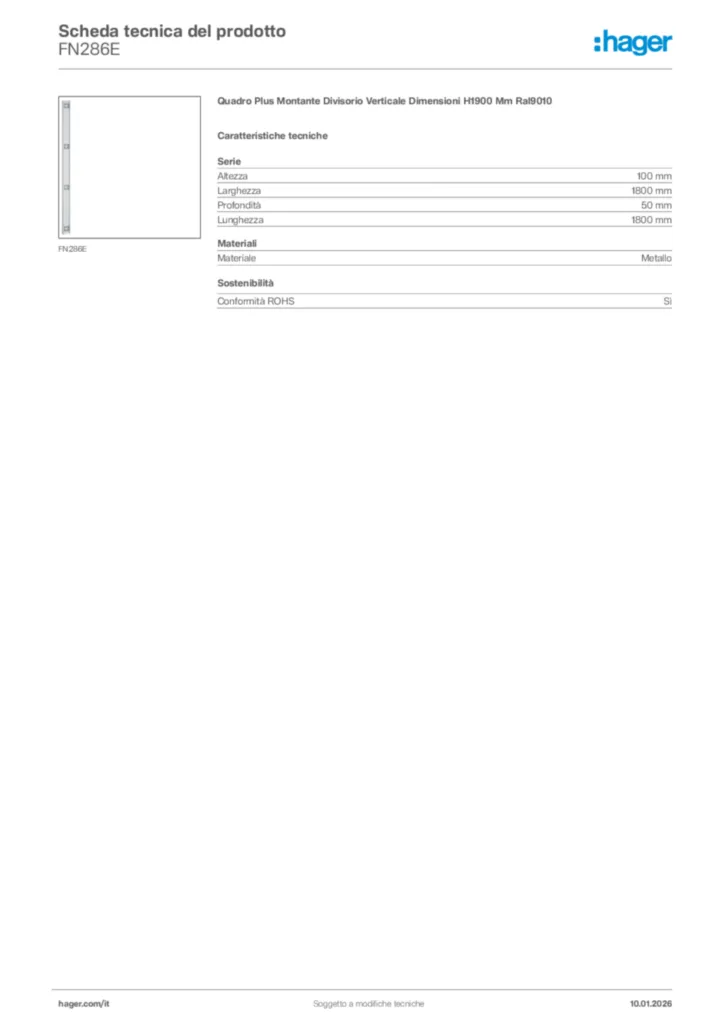 Scheda tecnica del prodotto
FN286E

:hager

FN286E

Quadro Plus Montante Divisorio Verticale Dimensioni H1900 Mm Ral9010

Caratteristiche tecniche

Serie

| | |
|---|---|
| Altezza | 100 mm |
| Larghezza | 1800 mm |
| Profondità | 50 mm |
| Lunghezza | 1800 mm |

Materiali

| | |
|---|---|
| Materiale | Metallo |

Sostenibilità

| | |
|---|---|
| Conformità ROHS | Sì |

hager.com/it
Soggetto a modifiche tecniche
10.01.2026